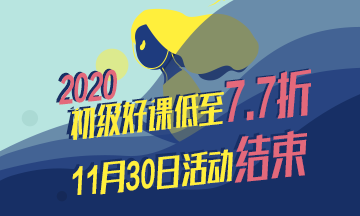 2020
初级好课低至7.7折
11月30日活动结束